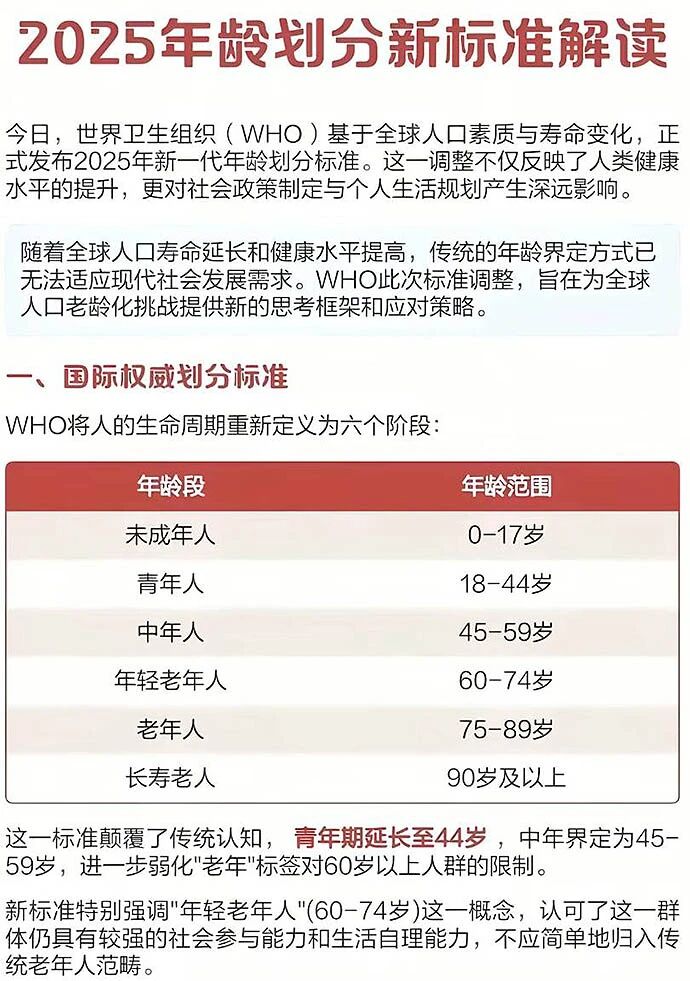 2025年龄划分新标准解读

今日，世界卫生组织（WHO）基于全球人口素质与寿命变化，正式发布2025年新一代年龄划分标准。这一调整不仅反映了人类健康水平的提升，更对社会政策制定与个人生活规划产生深远影响。

随着全球人口寿命延长和健康水平提高，传统的年龄界定方式已无法适应现代社会发展需求。WHO此次标准调整，旨在为全球人口老龄化挑战提供新的思考框架和应对策略。

一、国际权威划分标准

WHO将人的生命周期重新定义为六个阶段：

| 年龄段 | 年龄范围 |
|---|---|
| 未成年人 | 0-17岁 |
| 青年人 | 18-44岁 |
| 中年人 | 45-59岁 |
| 年轻老年人 | 60-74岁 |
| 老年人 | 75-89岁 |
| 长寿老人 | 90岁及以上 |

这一标准颠覆了传统认知，青年期延长至44岁，中年界定为45-59岁，进一步弱化"老年"标签对60岁以上人群的限制。

新标准特别强调"年轻老年人"(60-74岁)这一概念，认可了这一群体仍具有较强的社会参与能力和生活自理能力，不应简单地归入传统老年人范畴。